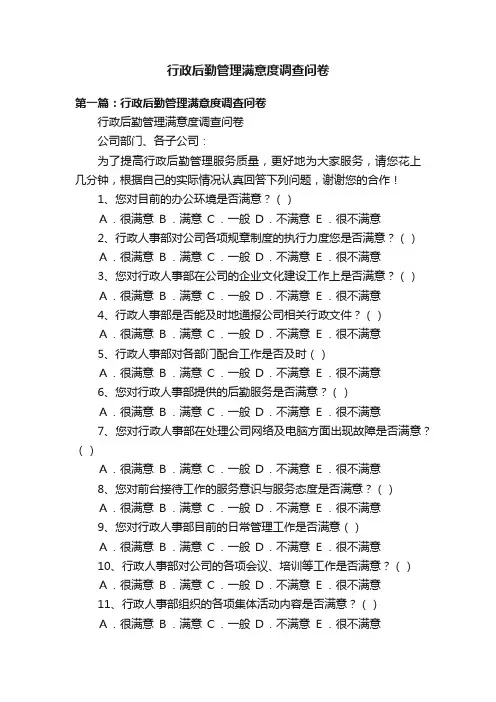 行政后勤管理满意度调查问卷

第一篇：行政后勤管理满意度调查问卷

行政后勤管理满意度调查问卷

公司部门、各子公司：

为了提高行政后勤管理服务质量，更好地为大家服务，请您花上几分钟，根据自己的实际情况认真回答下列问题，谢谢您的合作！

1、您对目前的办公环境是否满意？（ ）

A．很满意 B．满意 C．一般 D．不满意 E．很不满意

2、行政人事部对公司各项规章制度的执行力度您是否满意？（ ）

A．很满意 B．满意 C．一般 D．不满意 E．很不满意

3、您对行政人事部在公司的企业文化建设工作上是否满意？（ ）

A．很满意 B．满意 C．一般 D．不满意 E．很不满意

4、行政人事部是否能及时地通报公司相关行政文件？（ ）

A．很满意 B．满意 C．一般 D．不满意 E．很不满意

5、行政人事部对各部门配合工作是否及时（ ）

A．很满意 B．满意 C．一般 D．不满意 E．很不满意

6、您对行政人事部提供的后勤服务是否满意？（ ）

A．很满意 B．满意 C．一般 D．不满意 E．很不满意

7、您对行政人事部在处理公司网络及电脑方面出现故障是否满意？（ ）

A．很满意 B．满意 C．一般 D．不满意 E．很不满意

8、您对前台接待工作的服务意识与服务态度是否满意？（ ）

A．很满意 B．满意 C．一般 D．不满意 E．很不满意

9、您对行政人事部目前的日常管理工作是否满意（ ）

A．很满意 B．满意 C．一般 D．不满意 E．很不满意

10、行政人事部对公司的各项会议、培训等工作是否满意？（ ）

A．很满意 B．满意 C．一般 D．不满意 E．很不满意

11、行政人事部组织的各项集体活动内容是否满意？（ ）

A．很满意 B．满意 C．一般 D．不满意 E．很不满意